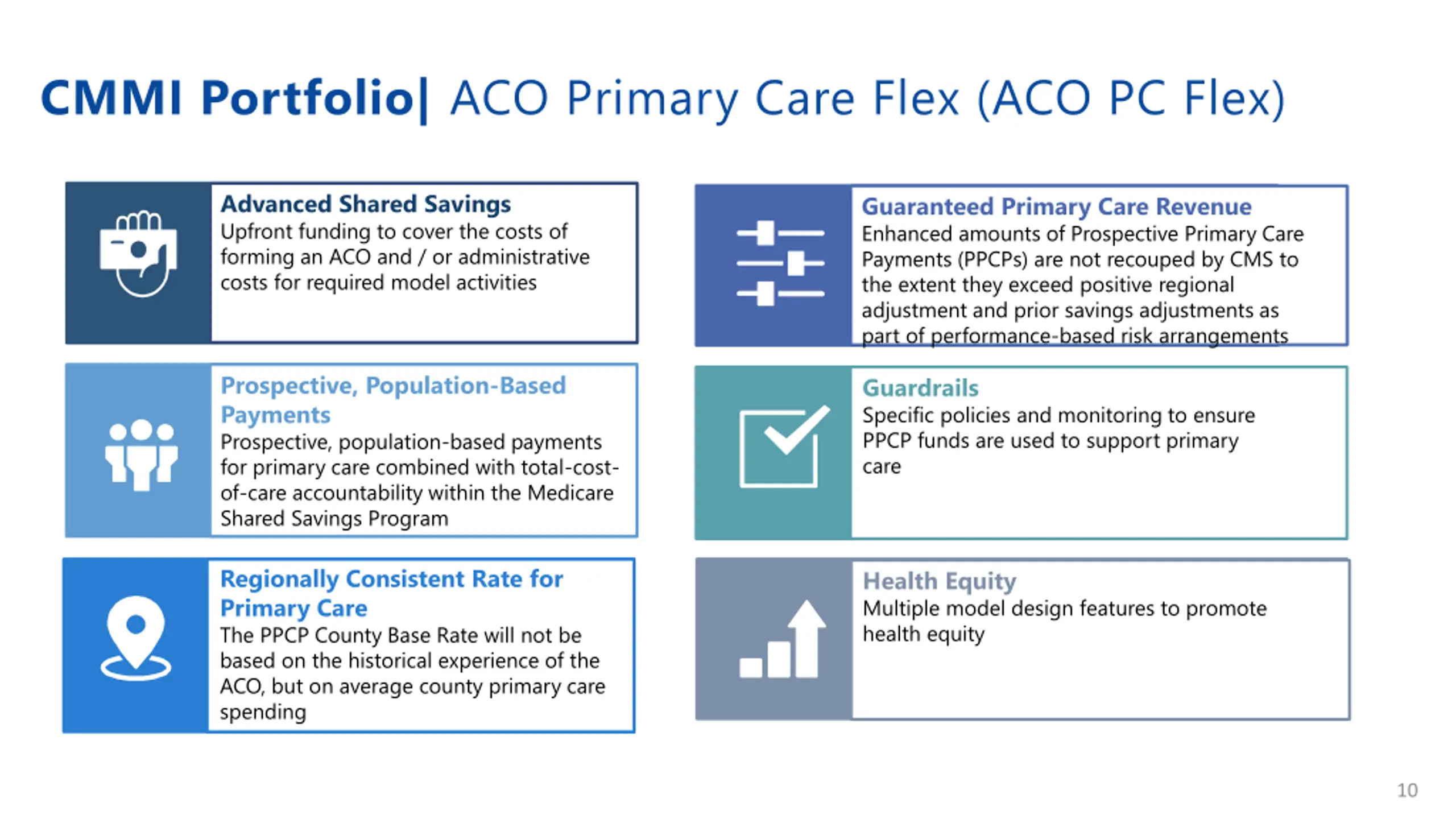 CMMI Portfolio| ACO Primary Care Flex (ACO PC Flex)

Advanced Shared Savings
Upfront funding to cover the costs of forming an ACO and / or administrative costs for required model activities

Prospective, Population-Based Payments
Prospective, population-based payments for primary care combined with total-cost-of-care accountability within the Medicare Shared Savings Program

Regionally Consistent Rate for Primary Care
The PPCP County Base Rate will not be based on the historical experience of the ACO, but on average county primary care spending

Guaranteed Primary Care Revenue
Enhanced amounts of Prospective Primary Care Payments (PPCPs) are not recouped by CMS to the extent they exceed positive regional adjustment and prior savings adjustments as part of performance-based risk arrangements

Guardrails
Specific policies and monitoring to ensure PPCP funds are used to support primary care

Health Equity
Multiple model design features to promote health equity

10